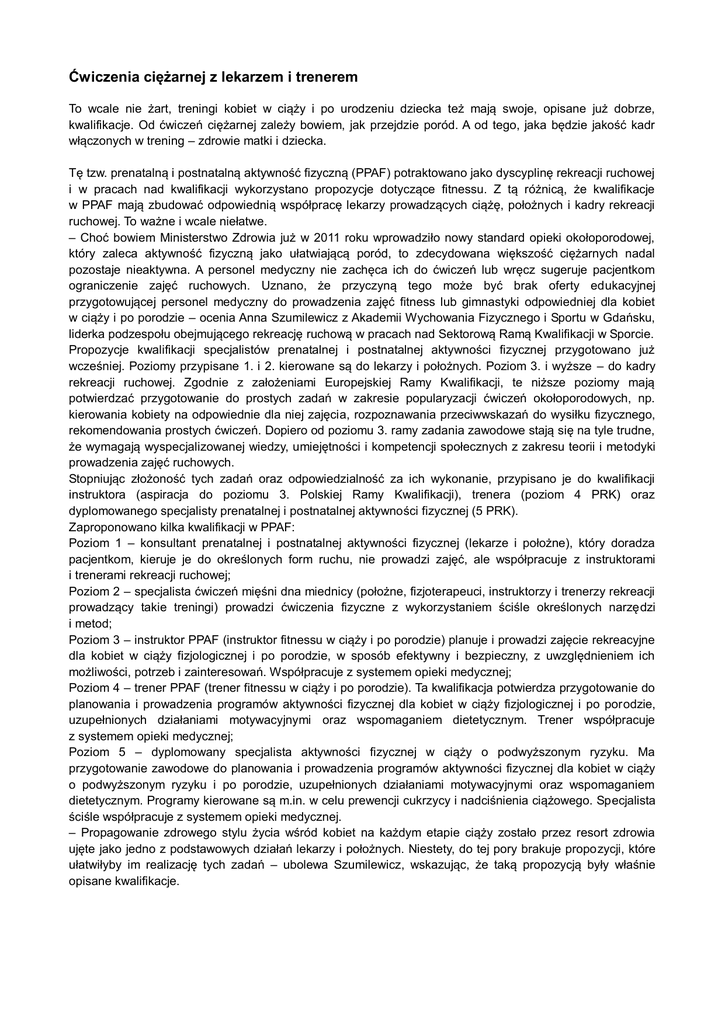 Ćwiczenia ciężarnej z lekarzem i trenerem

To wcale nie żart, treningi kobiet w ciąży i po urodzeniu dziecka też mają swoje, opisane już dobrze, kwalifikacje. Od ćwiczeń ciężarnej zależy bowiem, jak przejdzie poród. A od tego, jaka będzie jakość kadr włączonych w trening – zdrowie matki i dziecka.

Tę tzw. prenatalną i postnatalną aktywność fizyczną (PPAF) potraktowano jako dyscyplinę rekreacji ruchowej i w pracach nad kwalifikacji wykorzystano propozycje dotyczące fitnessu. Z tą różnicą, że kwalifikacje w PPAF mają zbudować odpowiednią współpracę lekarzy prowadzących ciążę, położnych i kadry rekreacji ruchowej. To ważne i wcale niełatwe.
– Choć bowiem Ministerstwo Zdrowia już w 2011 roku wprowadziło nowy standard opieki okołoporodowej, który zaleca aktywność fizyczną jako ułatwiającą poród, to zdecydowana większość ciężarnych nadal pozostaje nieaktywna. A personel medyczny nie zachęca ich do ćwiczeń lub wręcz sugeruje pacjentkom ograniczenie zajęć ruchowych. Uznano, że przyczyną tego może być brak oferty edukacyjnej przygotowującej personel medyczny do prowadzenia zajęć fitness lub gimnastyki odpowiedniej dla kobiet w ciąży i po porodzie – ocenia Anna Szumilewicz z Akademii Wychowania Fizycznego i Sportu w Gdańsku, liderka podzespołu obejmującego rekreację ruchową w pracach nad Sektorową Ramą Kwalifikacji w Sporcie.
Propozycje kwalifikacji specjalistów prenatalnej i postnatalnej aktywności fizycznej przygotowano już wcześniej. Poziomy przypisane 1. i 2. kierowane są do lekarzy i położnych. Poziom 3. i wyższe – do kadry rekreacji ruchowej. Zgodnie z założeniami Europejskiej Ramy Kwalifikacji, te niższe poziomy mają potwierdzać przygotowanie do prostych zadań w zakresie popularyzacji ćwiczeń okołoporodowych, np. kierowania kobiety na odpowiednie dla niej zajęcia, rozpoznawania przeciwwskazań do wysiłku fizycznego, rekomendowania prostych ćwiczeń. Dopiero od poziomu 3. ramy zadania zawodowe stają się na tyle trudne, że wymagają wyspecjalizowanej wiedzy, umiejętności i kompetencji społecznych z zakresu teorii i metodyki prowadzenia zajęć ruchowych.
Stopniując złożoność tych zadań oraz odpowiedzialność za ich wykonanie, przypisano je do kwalifikacji instruktora (aspiracja do poziomu 3. Polskiej Ramy Kwalifikacji), trenera (poziom 4 PRK) oraz dyplomowanego specjalisty prenatalnej i postnatalnej aktywności fizycznej (5 PRK).
Zaproponowano kilka kwalifikacji w PPAF:
Poziom 1 – konsultant prenatalnej i postnatalnej aktywności fizycznej (lekarze i położne), który doradza pacjentkom, kieruje je do określonych form ruchu, nie prowadzi zajęć, ale współpracuje z instruktorami i trenerami rekreacji ruchowej;
Poziom 2 – specjalista ćwiczeń mięśni dna miednicy (położne, fizjoterapeuci, instruktorzy i trenerzy rekreacji prowadzący takie treningi) prowadzi ćwiczenia fizyczne z wykorzystaniem ściśle określonych narzędzi i metod;
Poziom 3 – instruktor PPAF (instruktor fitnessu w ciąży i po porodzie) planuje i prowadzi zajęcie rekreacyjne dla kobiet w ciąży fizjologicznej i po porodzie, w sposób efektywny i bezpieczny, z uwzględnieniem ich możliwości, potrzeb i zainteresowań. Współpracuje z systemem opieki medycznej;
Poziom 4 – trener PPAF (trener fitnessu w ciąży i po porodzie). Ta kwalifikacja potwierdza przygotowanie do planowania i prowadzenia programów aktywności fizycznej dla kobiet w ciąży fizjologicznej i po porodzie, uzupełnionych działaniami motywacyjnymi oraz wspomaganiem dietetycznym. Trener współpracuje z systemem opieki medycznej;
Poziom 5 – dyplomowany specjalista aktywności fizycznej w ciąży o podwyższonym ryzyku. Ma przygotowanie zawodowe do planowania i prowadzenia programów aktywności fizycznej dla kobiet w ciąży o podwyższonym ryzyku i po porodzie, uzupełnionych działaniami motywacyjnymi oraz wspomaganiem dietetycznym. Programy kierowane są m.in. w celu prewencji cukrzycy i nadciśnienia ciążowego. Specjalista ściśle współpracuje z systemem opieki medycznej.
– Propagowanie zdrowego stylu życia wśród kobiet na każdym etapie ciąży zostało przez resort zdrowia ujęte jako jedno z podstawowych działań lekarzy i położnych. Niestety, do tej pory brakuje propozycji, które ułatwiłyby im realizację tych zadań – ubolewa Szumilewicz, wskazując, że taką propozycją były właśnie opisane kwalifikacje.